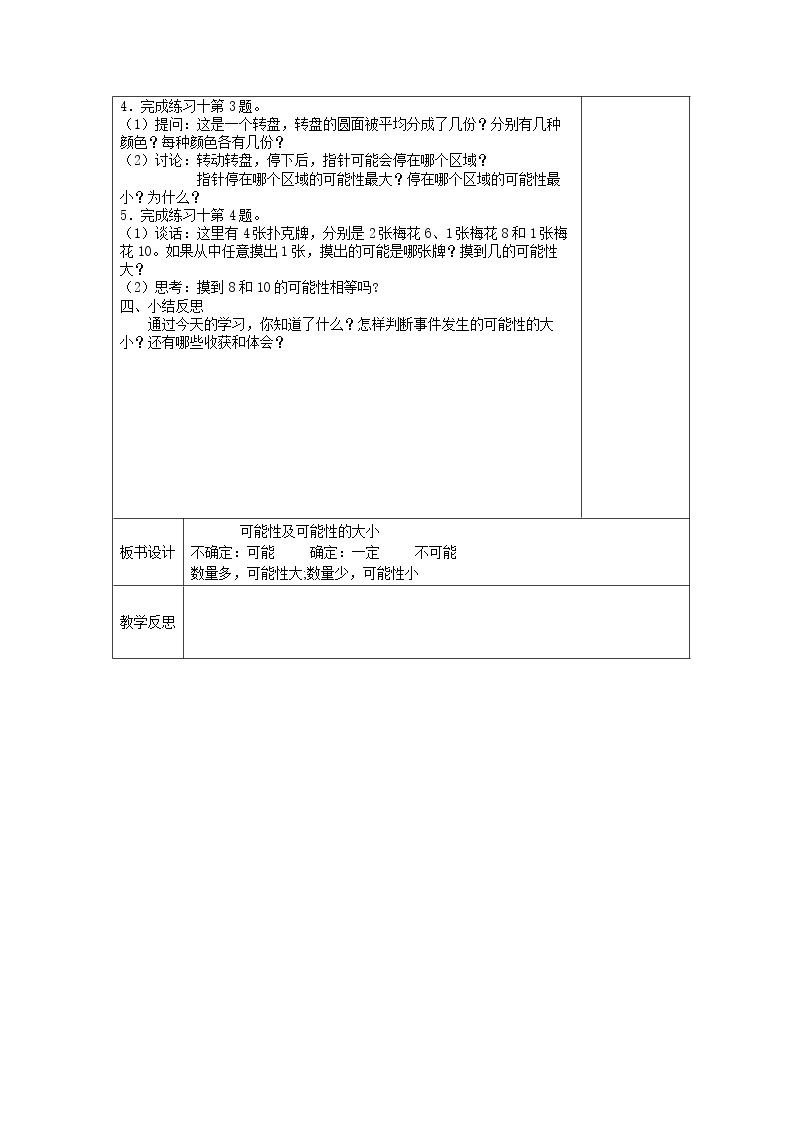 4．完成练习十第3题。
（1）提问：这是一个转盘，转盘的圆面被平均分成了几份？分别有几种颜色？每种颜色各有几份？
（2）讨论：转动转盘，停下后，指针可能会停在哪个区域？
指针停在哪个区域的可能性最大？停在哪个区域的可能性最小？为什么？
5．完成练习十第4题。
（1）谈话：这里有4张扑克牌，分别是2张梅花6、1张梅花8和1张梅花10。如果从中任意摸出1张，摸出的可能是哪张牌？摸到几的可能性大？
（2）思考：摸到8和10的可能性相等吗？
四、小结反思
通过今天的学习，你知道了什么？怎样判断事件发生的可能性的大小？还有哪些收获和体会？

板书设计
可能性及可能性的大小
不确定：可能 确定：一定 不可能
数量多，可能性大;数量少，可能性小

教学反思